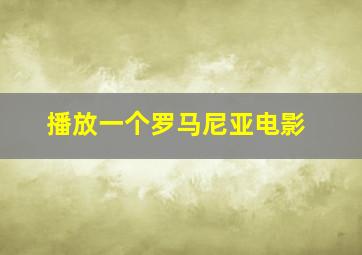 播放一个罗马尼亚电影